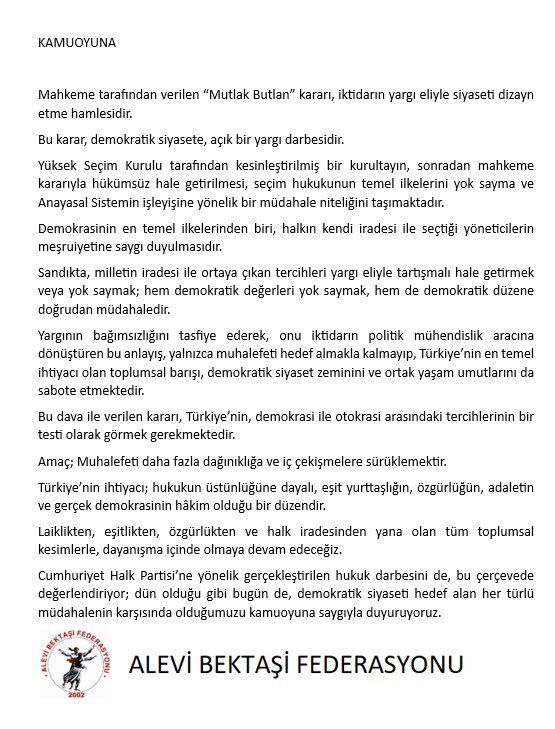 KAMUOYUNA

Mahkeme tarafından verilen “Mutlak Butlan” kararı, iktidarın yargı eliyle siyaseti dizayn etme hamlesidir.

Bu karar, demokratik siyasete, açık bir yargı darbesidir.

Yüksek Seçim Kurulu tarafından kesinleştirilmiş bir kurultayın, sonradan mahkeme kararıyla hükümsüz hale getirilmesi, seçim hukukunun temel ilkelerini yok sayma ve Anayasal Sistemin işleyişine yönelik bir müdahale niteliğini taşımaktadır.

Demokrasinin en temel ilkelerinden biri, halkın kendi iradesi ile seçtiği yöneticilerin meşruiyetine saygı duyulmasıdır.

Sandıkta, milletin iradesi ile ortaya çıkan tercihleri yargı eliyle tartışmalı hale getirmek veya yok saymak; hem demokratik değerleri yok saymak, hem de demokratik düzene doğrudan müdahaledir.

Yargının bağımsızlığını tasfiye ederek, onu iktidarın politik mühendislik aracına dönüştüren bu anlayış, yalnızca muhalefeti hedef almakla kalmayıp, Türkiye’nin en temel ihtiyacı olan toplumsal barışı, demokratik siyaset zeminini ve ortak yaşam umutlarını da sabote etmektedir.

Bu dava ile verilen kararı, Türkiye’nin, demokrasi ile otokrasi arasındaki tercihlerinin bir testi olarak görmek gerekmektedir.

Amaç; Muhalefeti daha fazla dağınıklığa ve iç çekişmelere sürüklemektir.

Türkiye’nin ihtiyacı; hukukun üstünlüğüne dayalı, eşit yurttaşlığın, özgürlüğün, adaletin ve gerçek demokrasinin hâkim olduğu bir düzendir.

Laiklikten, eşitlikten, özgürlükten ve halk iradesinden yana olan tüm toplumsal kesimlerle, dayanışma içinde olmaya devam edeceğiz.

Cumhuriyet Halk Partisi’ne yönelik gerçekleştirilen hukuk darbesini de, bu çerçevede değerlendiriyor; dün olduğu gibi bugün de, demokratik siyaseti hedef alan her türlü müdahalenin karşısında olduğumuzu kamuoyuna saygıyla duyuruyoruz.

ALEVİ BEKTAŞİ FEDERASYONU
2002

ALEVİ BEKTAŞİ FEDERASYONU